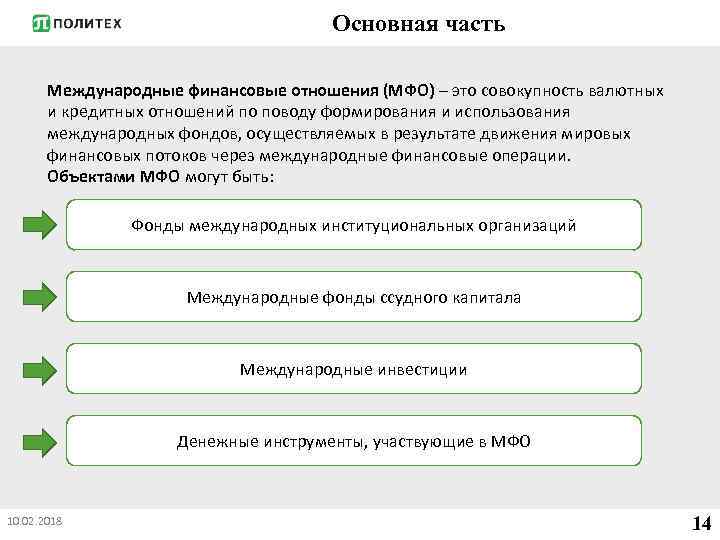 ПОЛИТЕХ

Основная часть

Международные финансовые отношения (МФО) – это совокупность валютных и кредитных отношений по поводу формирования и использования международных фондов, осуществляемых в результате движения мировых финансовых потоков через международные финансовые операции.
Объектами МФО могут быть:

Фонды международных институциональных организаций

Международные фонды ссудного капитала

Международные инвестиции

Денежные инструменты, участвующие в МФО

10.02.2018

14